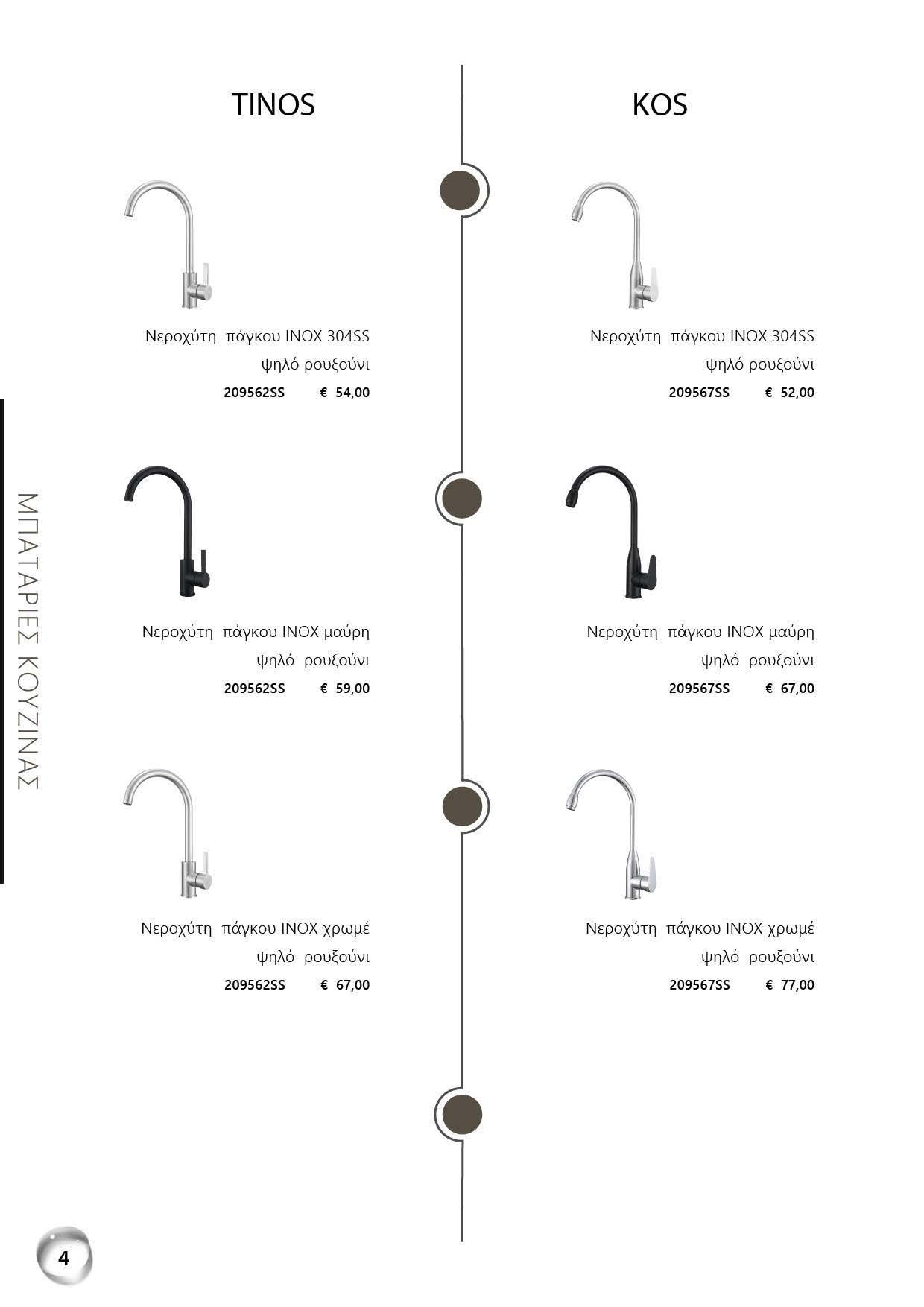 ΜΠΑΤΑΡΙΕΣ ΚΟΥΖΙΝΑΣ

TINOS

Νεροχύτη πάγκου INOX 304SS
ψηλό ρουξούνι
209562SS € 54,00

Νεροχύτη πάγκου INOX μαύρη
ψηλό ρουξούνι
209562SS € 59,00

Νεροχύτη πάγκου INOX χρωμέ
ψηλό ρουξούνι
209562SS € 67,00

KOS

Νεροχύτη πάγκου INOX 304SS
ψηλό ρουξούνι
209567SS € 52,00

Νεροχύτη πάγκου INOX μαύρη
ψηλό ρουξούνι
209567SS € 67,00

Νεροχύτη πάγκου INOX χρωμέ
ψηλό ρουξούνι
209567SS € 77,00

4